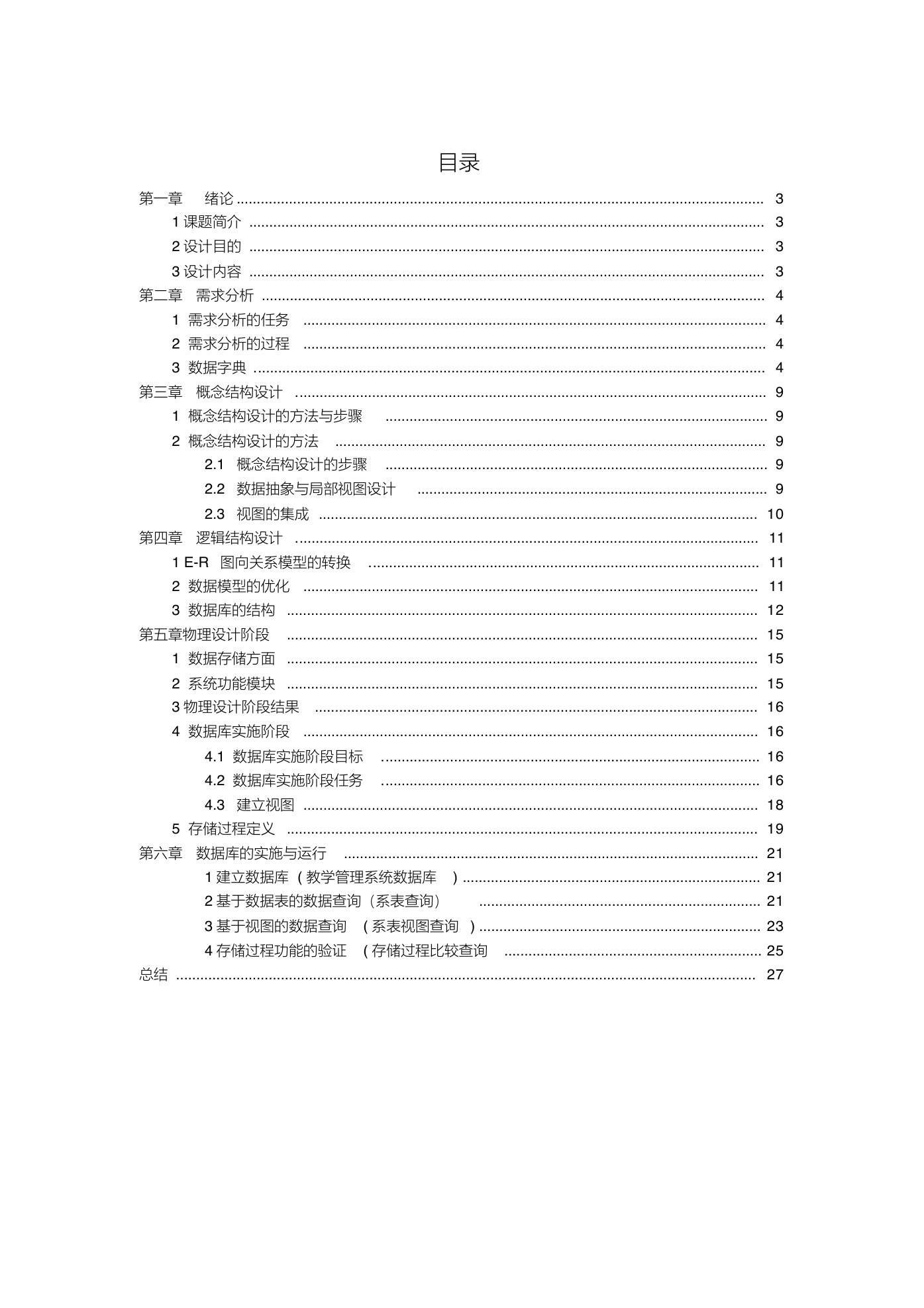 目录

第一章 绪论 ........ 3
1 课题简介 ........ 3
2 设计目的 ........ 3
3 设计内容 ........ 3
第二章 需求分析 ........ 4
1 需求分析的任务 ........ 4
2 需求分析的过程 ........ 4
3 数据字典 ........ 4
第三章 概念结构设计 ........ 9
1 概念结构设计的方法与步骤 ........ 9
2 概念结构设计的方法 ........ 9
2.1 概念结构设计的步骤 ........ 9
2.2 数据抽象与局部视图设计 ........ 9
2.3 视图的集成 ........ 10
第四章 逻辑结构设计 ........ 11
1 E-R 图向关系模型的转换 ........ 11
2 数据模型的优化 ........ 11
3 数据库的结构 ........ 12
第五章物理设计阶段 ........ 15
1 数据存储方面 ........ 15
2 系统功能模块 ........ 15
3 物理设计阶段结果 ........ 16
4 数据库实施阶段 ........ 16
4.1 数据库实施阶段目标 ........ 16
4.2 数据库实施阶段任务 ........ 16
4.3 建立视图 ........ 18
5 存储过程定义 ........ 19
第六章 数据库的实施与运行 ........ 21
1 建立数据库 ( 教学管理系统数据库 ) ........ 21
2 基于数据表的数据查询（系表查询） ........ 21
3 基于视图的数据查询 ( 系表视图查询 ) ........ 23
4 存储过程功能的验证 ( 存储过程比较查询 ........ 25
总结 ........ 27